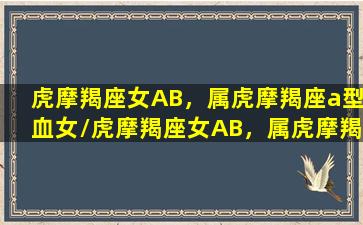 虎摩羯座女AB，属虎摩羯座a型血女/虎摩羯座女AB，属虎摩羯